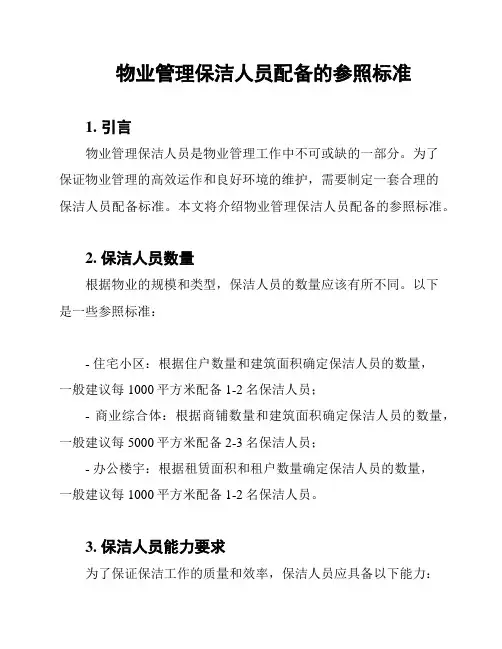 物业管理保洁人员配备的参照标准

1. 引言

物业管理保洁人员是物业管理工作中不可或缺的一部分。为了保证物业管理的高效运作和良好环境的维护，需要制定一套合理的保洁人员配备标准。本文将介绍物业管理保洁人员配备的参照标准。

2. 保洁人员数量

根据物业的规模和类型，保洁人员的数量应该有所不同。以下是一些参照标准：

- 住宅小区：根据住户数量和建筑面积确定保洁人员的数量，一般建议每 1000 平方米配备 1-2 名保洁人员；

- 商业综合体：根据商铺数量和建筑面积确定保洁人员的数量，一般建议每 5000 平方米配备 2-3 名保洁人员；

- 办公楼宇：根据租赁面积和租户数量确定保洁人员的数量，一般建议每 1000 平方米配备 1-2 名保洁人员。

3. 保洁人员能力要求

为了保证保洁工作的质量和效率，保洁人员应具备以下能力：